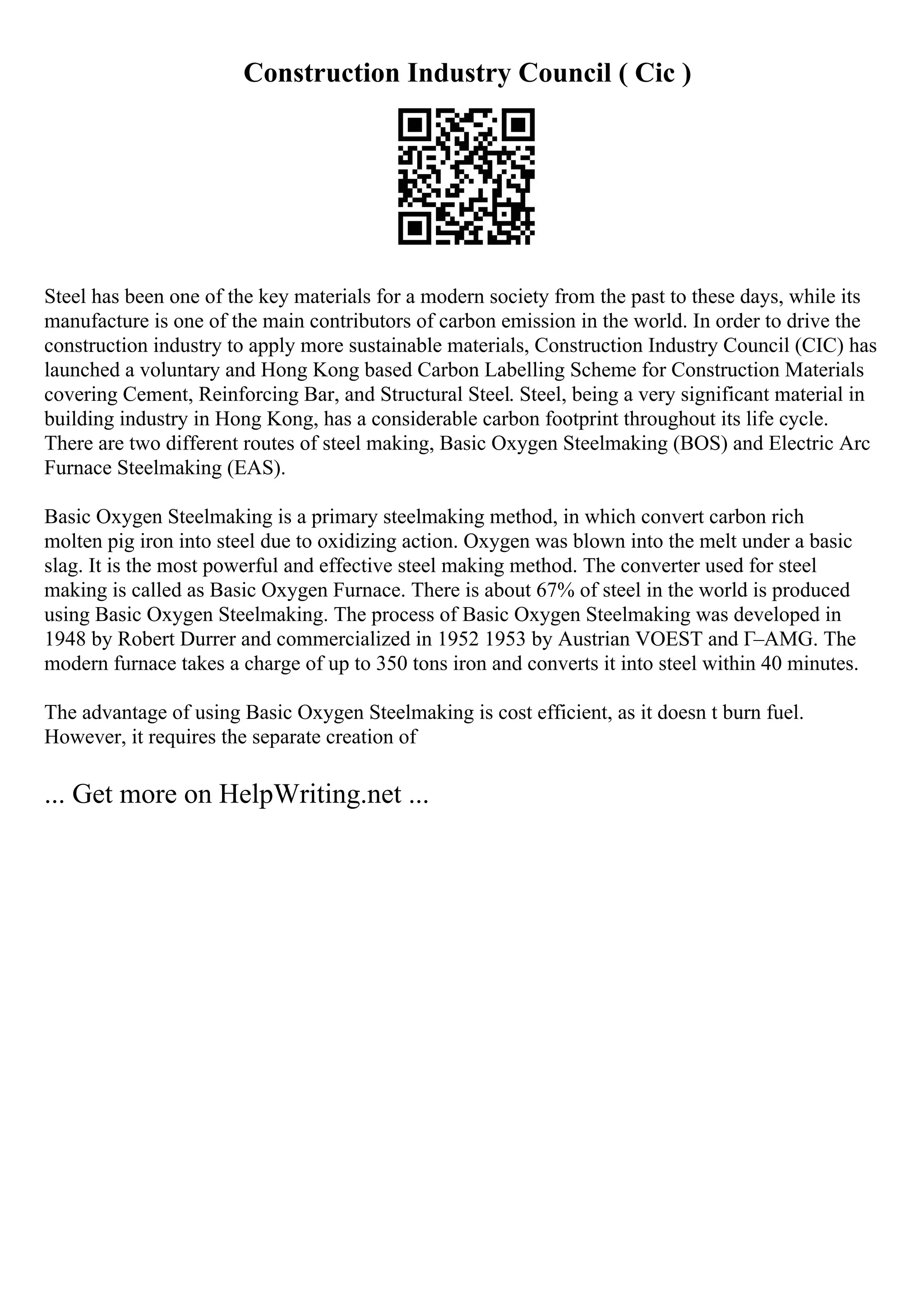 Construction Industry Council ( Cic )

Steel has been one of the key materials for a modern society from the past to these days, while its manufacture is one of the main contributors of carbon emission in the world. In order to drive the construction industry to apply more sustainable materials, Construction Industry Council (CIC) has launched a voluntary and Hong Kong based Carbon Labelling Scheme for Construction Materials covering Cement, Reinforcing Bar, and Structural Steel. Steel, being a very significant material in building industry in Hong Kong, has a considerable carbon footprint throughout its life cycle. There are two different routes of steel making, Basic Oxygen Steelmaking (BOS) and Electric Arc Furnace Steelmaking (EAS).

Basic Oxygen Steelmaking is a primary steelmaking method, in which convert carbon rich molten pig iron into steel due to oxidizing action. Oxygen was blown into the melt under a basic slag. It is the most powerful and effective steel making method. The converter used for steel making is called as Basic Oxygen Furnace. There is about 67% of steel in the world is produced using Basic Oxygen Steelmaking. The process of Basic Oxygen Steelmaking was developed in 1948 by Robert Durrer and commercialized in 1952 1953 by Austrian VOEST and Γ–AMG. The modern furnace takes a charge of up to 350 tons iron and converts it into steel within 40 minutes.

The advantage of using Basic Oxygen Steelmaking is cost efficient, as it doesn t burn fuel. However, it requires the separate creation of

... Get more on HelpWriting.net ...